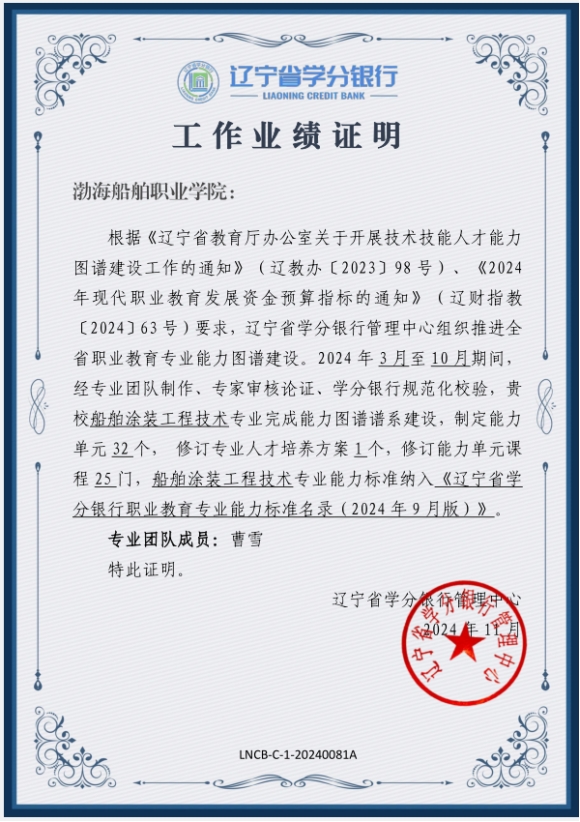 辽宁省学分银行
LIAONING CREDIT BANK

工作业绩证明

渤海船舶职业学院：

根据《辽宁省教育厅办公室关于开展技术技能人才能力图谱建设工作的通知》（辽教办〔2023〕98号）、《2024年现代职业教育发展资金预算指标的通知》（辽财指教〔2024〕63号）要求，辽宁省学分银行管理中心组织推进全省职业教育专业能力图谱建设。2024年3月至10月期间，经专业团队制作、专家审核论证、学分银行规范化校验，贵校船舶涂装工程技术专业完成能力图谱谱系建设，制定能力单元32个，修订专业人才培养方案1个，修订能力单元课程25门，船舶涂装工程技术专业能力标准纳入《辽宁省学分银行职业教育专业能力标准名录（2024年9月版）》。

专业团队成员：曹雪

特此证明。

辽宁省学分银行管理中心
2024年11月

辽宁省学分银行管理中心

LNCB-C-1-20240081A